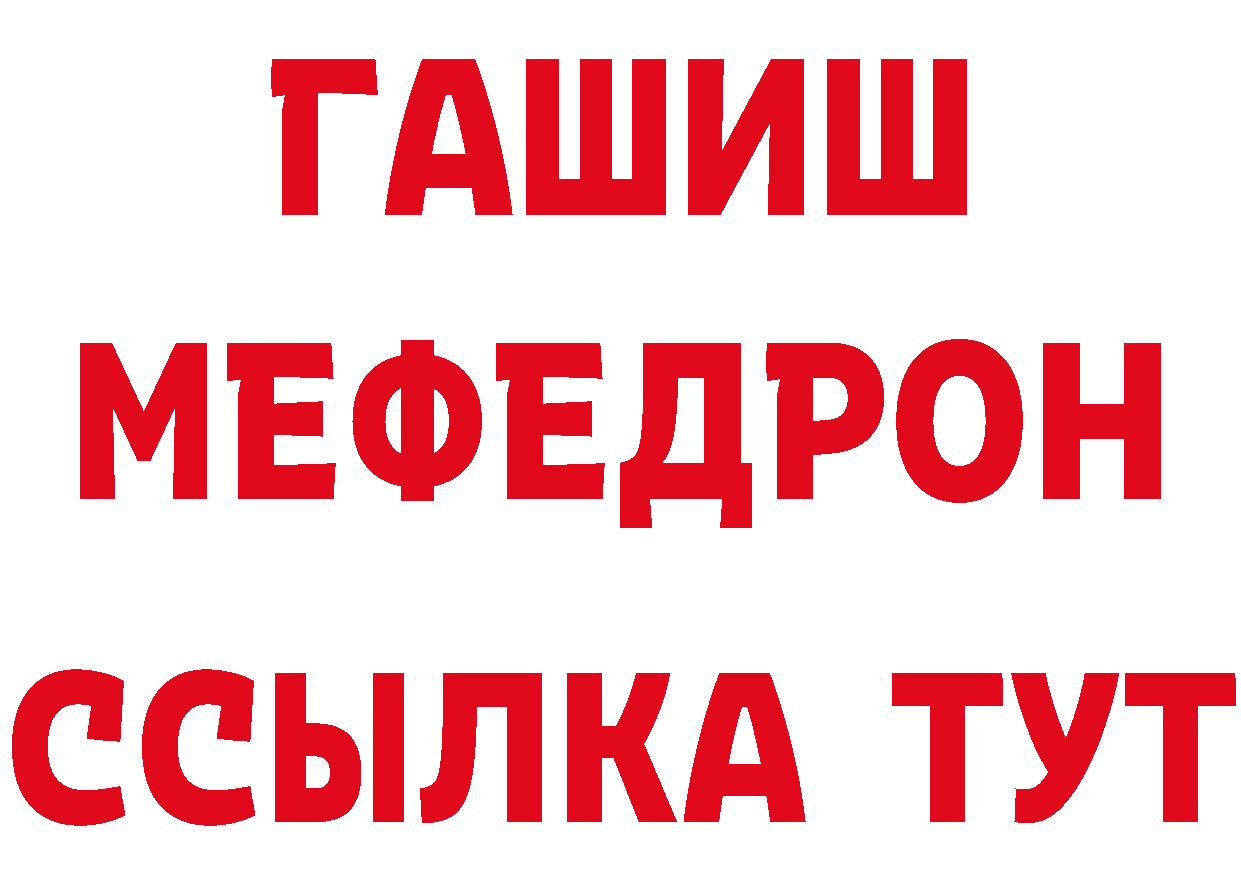 ГАШИШ
МЕФЕДРОН
ССЫЛКА ТУТ